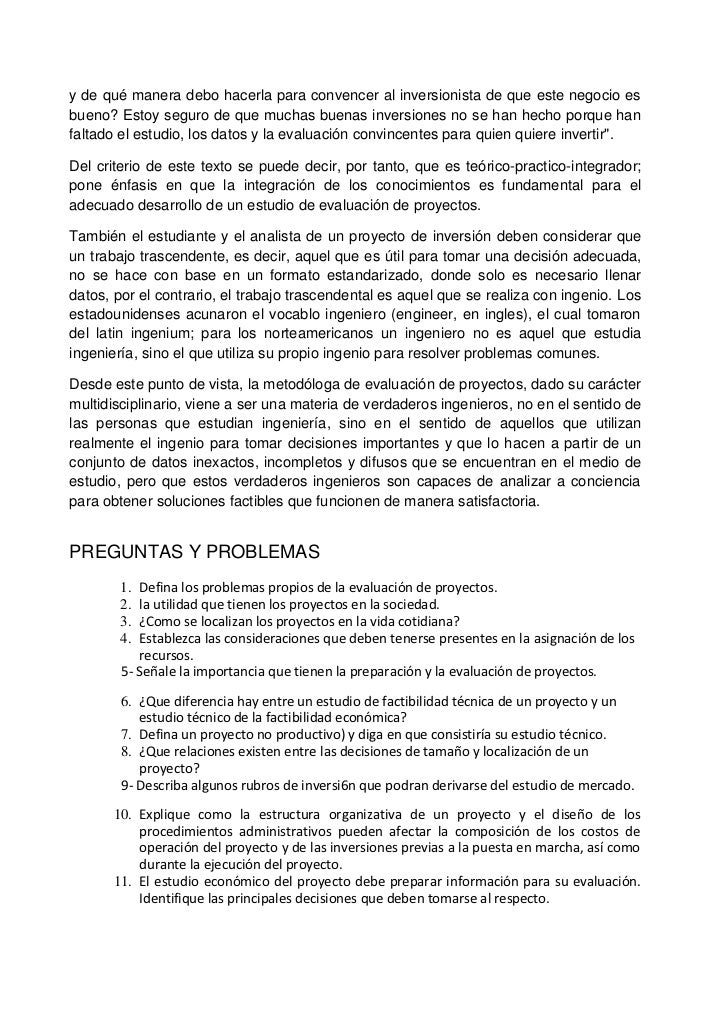 y de qué manera debo hacerla para convencer al inversionista de que este negocio es bueno? Estoy seguro de que muchas buenas inversiones no se han hecho porque han faltado el estudio, los datos y la evaluación convincentes para quien quiere invertir".

Del criterio de este texto se puede decir, por tanto, que es teórico-practico-integrador; pone énfasis en que la integración de los conocimientos es fundamental para el adecuado desarrollo de un estudio de evaluación de proyectos.

También el estudiante y el analista de un proyecto de inversión deben considerar que un trabajo trascendente, es decir, aquel que es útil para tomar una decisión adecuada, no se hace con base en un formato estandarizado, donde solo es necesario llenar datos, por el contrario, el trabajo trascendental es aquel que se realiza con ingenio. Los estadounidenses acunaron el vocablo ingeniero (engineer, en ingles), el cual tomaron del latin ingenium; para los norteamericanos un ingeniero no es aquel que estudia ingeniería, sino el que utiliza su propio ingenio para resolver problemas comunes.

Desde este punto de vista, la metodóloga de evaluación de proyectos, dado su carácter multidisciplinario, viene a ser una materia de verdaderos ingenieros, no en el sentido de las personas que estudian ingeniería, sino en el sentido de aquellos que utilizan realmente el ingenio para tomar decisiones importantes y que lo hacen a partir de un conjunto de datos inexactos, incompletos y difusos que se encuentran en el medio de estudio, pero que estos verdaderos ingenieros son capaces de analizar a conciencia para obtener soluciones factibles que funcionen de manera satisfactoria.

PREGUNTAS Y PROBLEMAS

1. Defina los problemas propios de la evaluación de proyectos.
2. la utilidad que tienen los proyectos en la sociedad.
3. ¿Como se localizan los proyectos en la vida cotidiana?
4. Establezca las consideraciones que deben tenerse presentes en la asignación de los recursos.
5- Señale la importancia que tienen la preparación y la evaluación de proyectos.

6. ¿Que diferencia hay entre un estudio de factibilidad técnica de un proyecto y un estudio técnico de la factibilidad económica?
7. Defina un proyecto no productivo) y diga en que consistiría su estudio técnico.
8. ¿Que relaciones existen entre las decisiones de tamaño y localización de un proyecto?
9- Describa algunos rubros de inversi6n que podran derivarse del estudio de mercado.

10. Explique como la estructura organizativa de un proyecto y el diseño de los procedimientos administrativos pueden afectar la composición de los costos de operación del proyecto y de las inversiones previas a la puesta en marcha, así como durante la ejecución del proyecto.
11. El estudio económico del proyecto debe preparar información para su evaluación. Identifique las principales decisiones que deben tomarse al respecto.